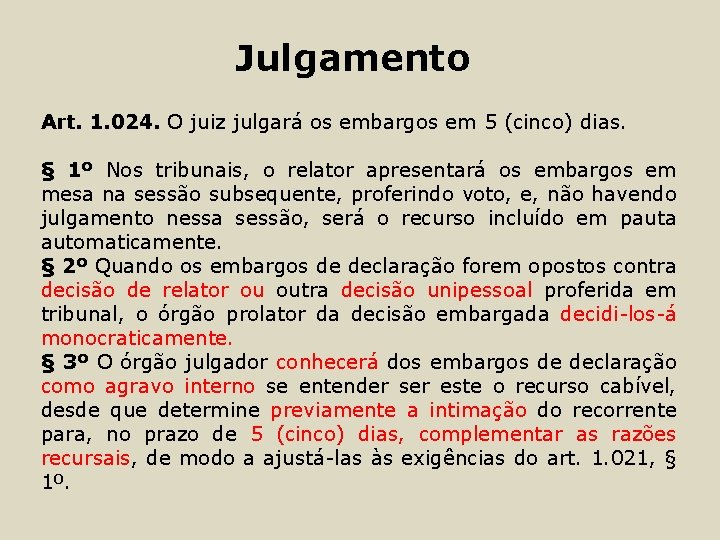 Julgamento

Art. 1.024. O juiz julgará os embargos em 5 (cinco) dias.

§ 1º Nos tribunais, o relator apresentará os embargos em mesa na sessão subsequente, proferindo voto, e, não havendo julgamento nessa sessão, será o recurso incluído em pauta automaticamente.
§ 2º Quando os embargos de declaração forem opostos contra decisão de relator ou outra decisão unipessoal proferida em tribunal, o órgão prolator da decisão embargada decidi-los-á monocraticamente.
§ 3º O órgão julgador conhecerá dos embargos de declaração como agravo interno se entender ser este o recurso cabível, desde que determine previamente a intimação do recorrente para, no prazo de 5 (cinco) dias, complementar as razões recursais, de modo a ajustá-las às exigências do art. 1.021, § 1º.